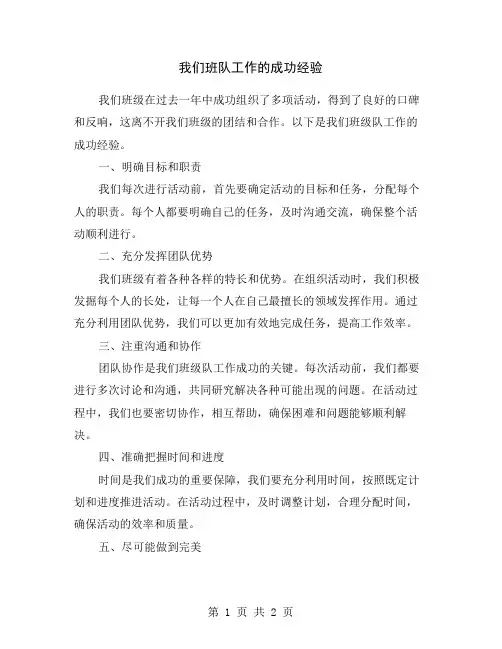 我们班队工作的成功经验

我们班级在过去一年中成功组织了多项活动，得到了良好的口碑和反响，这离不开我们班级的团结和合作。以下是我们班级队工作的成功经验。

一、明确目标和职责

我们每次进行活动前，首先要确定活动的目标和任务，分配每个人的职责。每个人都要明确自己的任务，及时沟通交流，确保整个活动顺利进行。

二、充分发挥团队优势

我们班级有着各种各样的特长和优势。在组织活动时，我们积极发掘每个人的长处，让每一个人在自己最擅长的领域发挥作用。通过充分利用团队优势，我们可以更加有效地完成任务，提高工作效率。

三、注重沟通和协作

团队协作是我们班级队工作成功的关键。每次活动前，我们都要进行多次讨论和沟通，共同研究解决各种可能出现的问题。在活动过程中，我们也要密切协作，相互帮助，确保困难和问题能够顺利解决。

四、准确把握时间和进度

时间是我们成功的重要保障，我们要充分利用时间，按照既定计划和进度推进活动。在活动过程中，及时调整计划，合理分配时间，确保活动的效率和质量。

五、尽可能做到完美

第 1 页 共 2 页